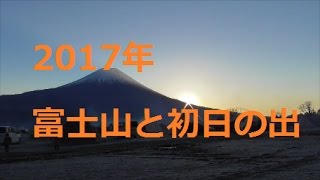 2017年

富士山と初日の出